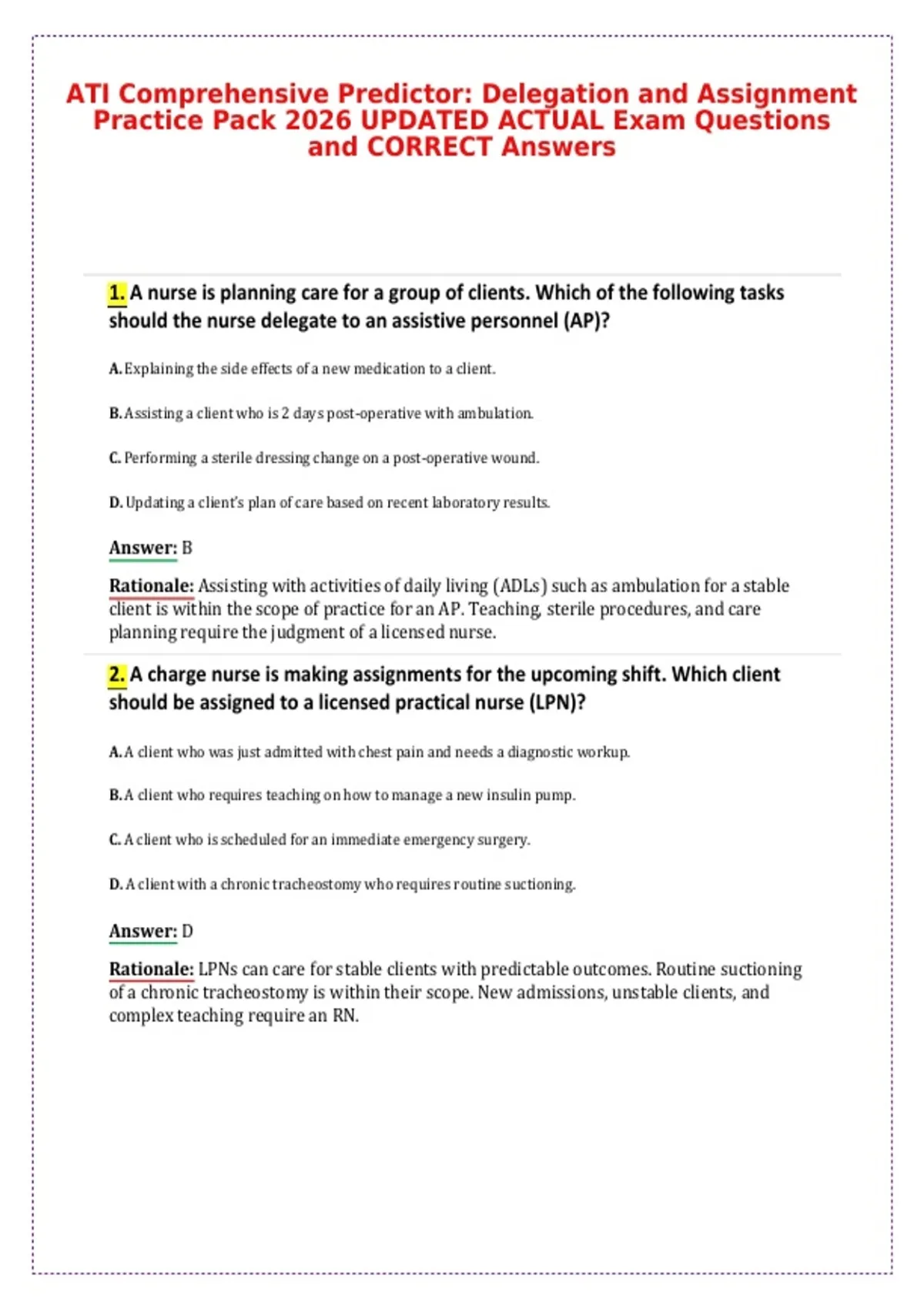 ATI Comprehensive Predictor: Delegation and Assignment Practice Pack 2026 UPDATED ACTUAL Exam Questions and CORRECT Answers

1. A nurse is planning care for a group of clients. Which of the following tasks should the nurse delegate to an assistive personnel (AP)?

A. Explaining the side effects of a new medication to a client.

B. Assisting a client who is 2 days post-operative with ambulation.

C. Performing a sterile dressing change on a post-operative wound.

D. Updating a client's plan of care based on recent laboratory results.

Answer: B

Rationale: Assisting with activities of daily living (ADLs) such as ambulation for a stable client is within the scope of practice for an AP. Teaching, sterile procedures, and care planning require the judgment of a licensed nurse.

2. A charge nurse is making assignments for the upcoming shift. Which client should be assigned to a licensed practical nurse (LPN)?

A. A client who was just admitted with chest pain and needs a diagnostic workup.

B. A client who requires teaching on how to manage a new insulin pump.

C. A client who is scheduled for an immediate emergency surgery.

D. A client with a chronic tracheostomy who requires routine suctioning.

Answer: D

Rationale: LPNs can care for stable clients with predictable outcomes. Routine suctioning of a chronic tracheostomy is within their scope. New admissions, unstable clients, and complex teaching require an RN.